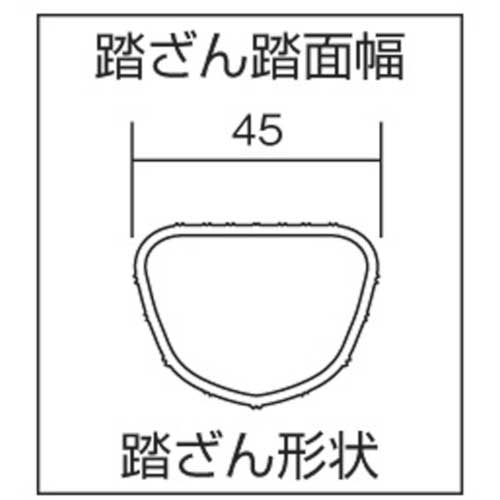 踏ざん踏面幅

45

踏ざん形状